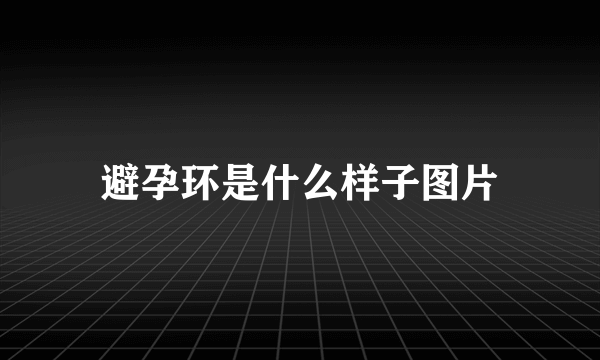 避孕环是什么样子图片